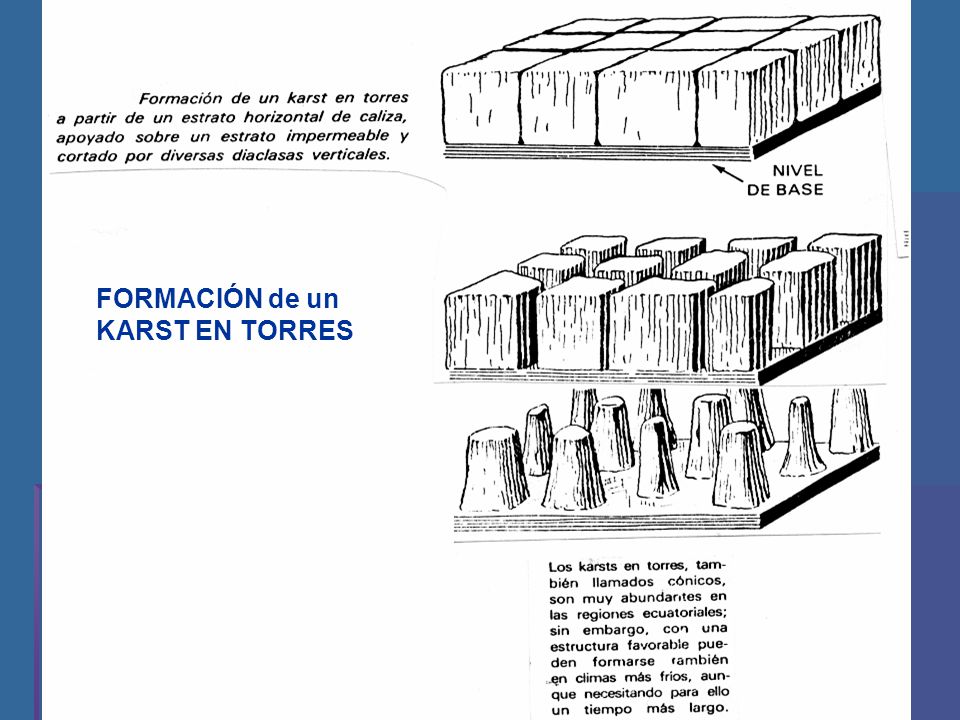 Formación de un karst en torres a partir de un estrato horizontal de caliza, apoyado sobre un estrato impermeable y cortado por diversas diaclasas verticales.

NIVEL DE BASE

FORMACIÓN de un KARST EN TORRES

Los karsts en torres, también llamados cónicos, son muy abundantes en las regiones ecuatoriales; sin embargo, con una estructura favorable pueden formarse también en climas más fríos, aunque necesitando para ello un tiempo más largo.